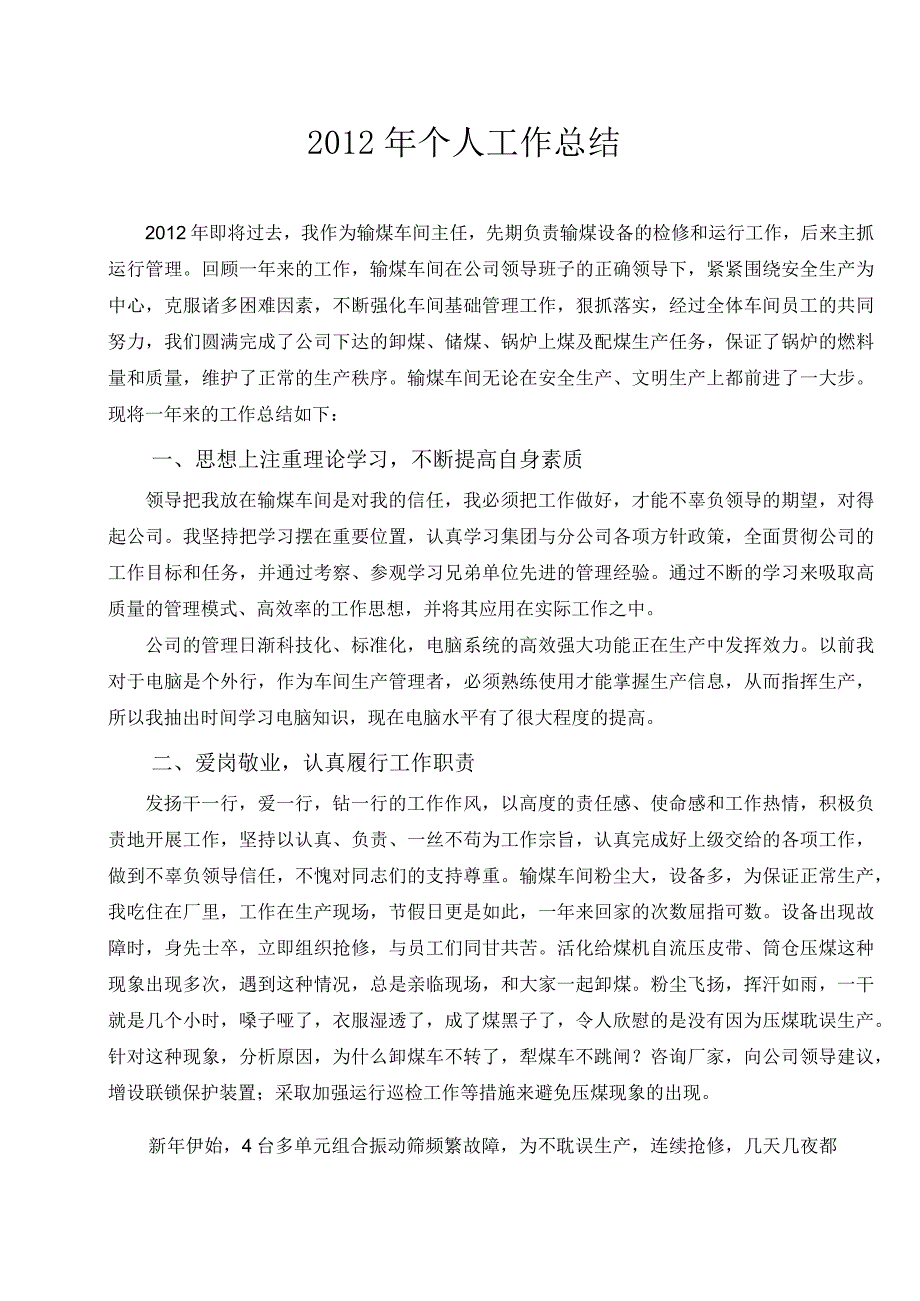 2012年个人工作总结

2012年即将过去，我作为输煤车间主任，先期负责输煤设备的检修和运行工作，后来主抓运行管理。回顾一年来的工作，输煤车间在公司领导班子的正确领导下，紧紧围绕安全生产为中心，克服诸多困难因素，不断强化车间基础管理工作，狠抓落实，经过全体车间员工的共同努力，我们圆满完成了公司下达的卸煤、储煤、锅炉上煤及配煤生产任务，保证了锅炉的燃料量和质量，维护了正常的生产秩序。输煤车间无论在安全生产、文明生产上都前进了一大步。现将一年来的工作总结如下：

一、思想上注重理论学习，不断提高自身素质

领导把我放在输煤车间是对我的信任，我必须把工作做好，才能不辜负领导的期望，对得起公司。我坚持把学习摆在重要位置，认真学习集团与分公司各项方针政策，全面贯彻公司的工作目标和任务，并通过考察、参观学习兄弟单位先进的管理经验。通过不断的学习来吸取高质量的管理模式、高效率的工作思想，并将其应用在实际工作之中。

公司的管理日渐科技化、标准化，电脑系统的高效强大功能正在生产中发挥效力。以前我对于电脑是个外行，作为车间生产管理者，必须熟练使用才能掌握生产信息，从而指挥生产，所以我抽出时间学习电脑知识，现在电脑水平有了很大程度的提高。

二、爱岗敬业，认真履行工作职责

发扬干一行，爱一行，钻一行的工作作风，以高度的责任感、使命感和工作热情，积极负责地开展工作，坚持以认真、负责、一丝不苟为工作宗旨，认真完成好上级交给的各项工作，做到不辜负领导信任，不愧对同志们的支持尊重。输煤车间粉尘大，设备多，为保证正常生产，我吃住在厂里，工作在生产现场，节假日更是如此，一年来回家的次数屈指可数。设备出现故障时，身先士卒，立即组织抢修，与员工们同甘共苦。活化给煤机自流压皮带、筒仓压煤这种现象出现多次，遇到这种情况，总是亲临现场，和大家一起卸煤。粉尘飞扬，挥汗如雨，一干就是几个小时，嗓子哑了，衣服湿透了，成了煤黑子了，令人欣慰的是没有因为压煤耽误生产。针对这种现象，分析原因，为什么卸煤车不转了，犁煤车不跳闸？咨询厂家，向公司领导建议，增设联锁保护装置；采取加强运行巡检工作等措施来避免压煤现象的出现。

新年伊始，4台多单元组合振动筛频繁故障，为不耽误生产，连续抢修，几天几夜都